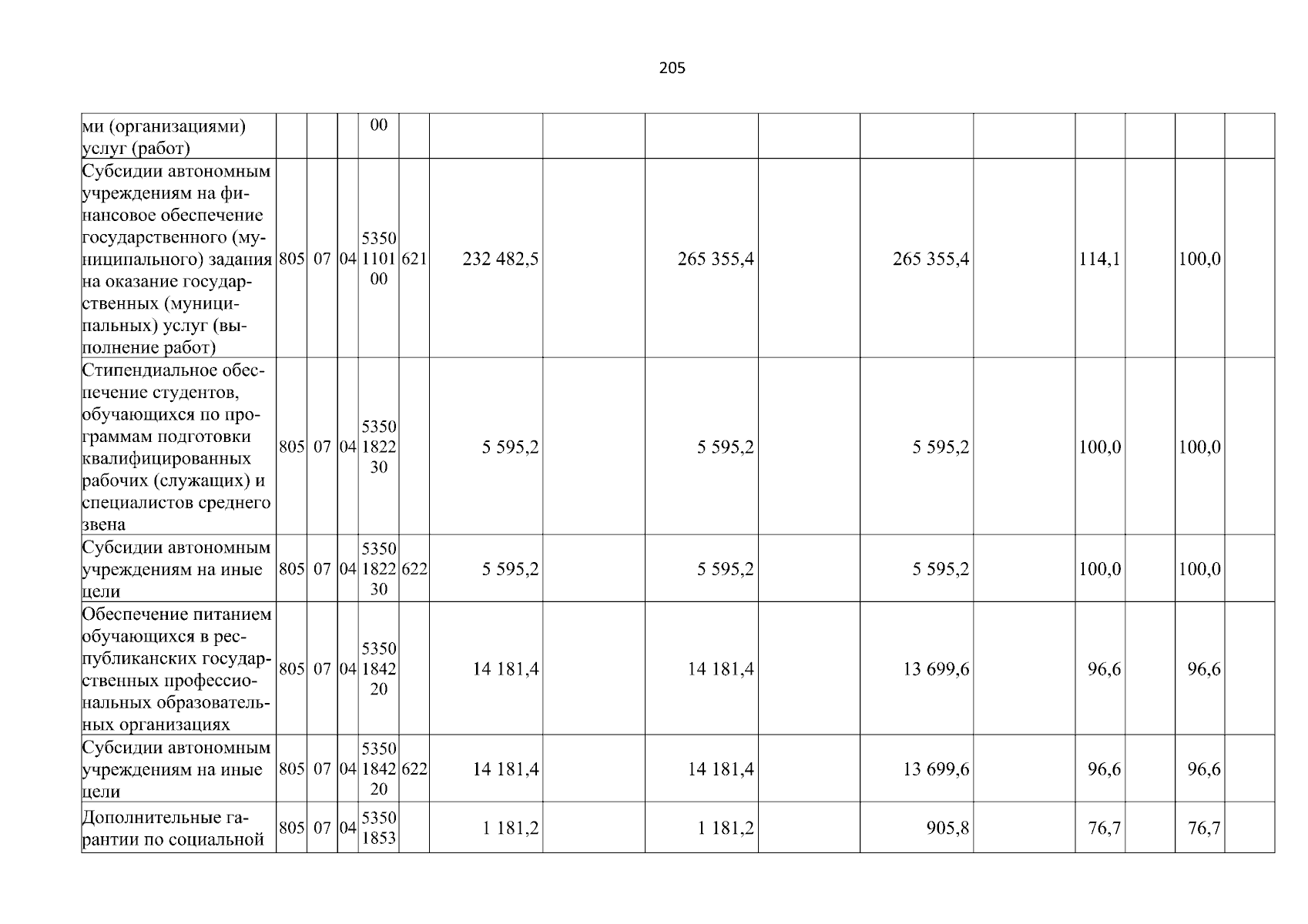 205

| ми (организациями) услуг (работ) | | | | 00 | | | | | | | | | | | |
|---|---|---|---|---|---|---|---|---|---|---|---|---|---|---|---|
| Субсидии автономным учреждениям на финансовое обеспечение государственного (муниципального) задания на оказание государственных (муниципальных) услуг (выполнение работ) | 805 | 07 | 04 | 5350 1101 00 | 621 | 232 482,5 | | 265 355,4 | | 265 355,4 | | 114,1 | | 100,0 | |
| Стипендиальное обеспечение студентов, обучающихся по программам подготовки квалифицированных рабочих (служащих) и специалистов среднего звена | 805 | 07 | 04 | 5350 1822 30 | | 5 595,2 | | 5 595,2 | | 5 595,2 | | 100,0 | | 100,0 | |
| Субсидии автономным учреждениям на иные цели | 805 | 07 | 04 | 5350 1822 30 | 622 | 5 595,2 | | 5 595,2 | | 5 595,2 | | 100,0 | | 100,0 | |
| Обеспечение питанием обучающихся в республиканских государственных профессиональных образовательных организациях | 805 | 07 | 04 | 5350 1842 20 | | 14 181,4 | | 14 181,4 | | 13 699,6 | | 96,6 | | 96,6 | |
| Субсидии автономным учреждениям на иные цели | 805 | 07 | 04 | 5350 1842 20 | 622 | 14 181,4 | | 14 181,4 | | 13 699,6 | | 96,6 | | 96,6 | |
| Дополнительные гарантии по социальной | 805 | 07 | 04 | 5350 1853 | | 1 181,2 | | 1 181,2 | | 905,8 | | 76,7 | | 76,7 | |